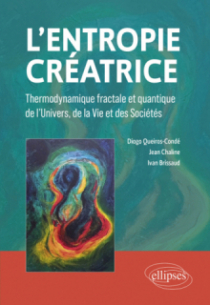 L'ENTROPIE CRÉATRICE

Thermodynamique fractale et quantique de l'Univers, de la Vie et des Sociétés

Diogo Queiros-Condé
Jean Chaline
Ivan Brissaud

ellipses